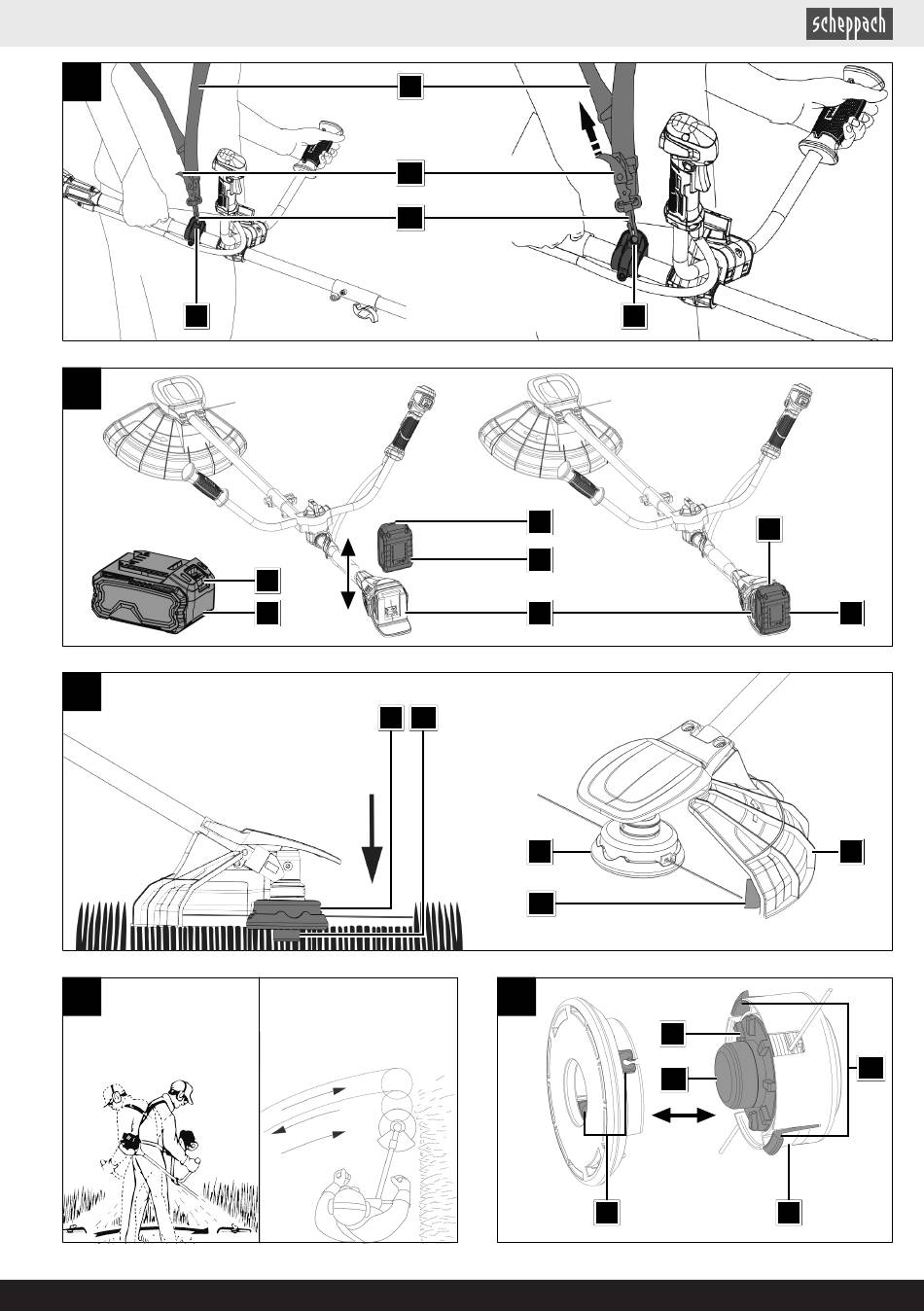 scheppach